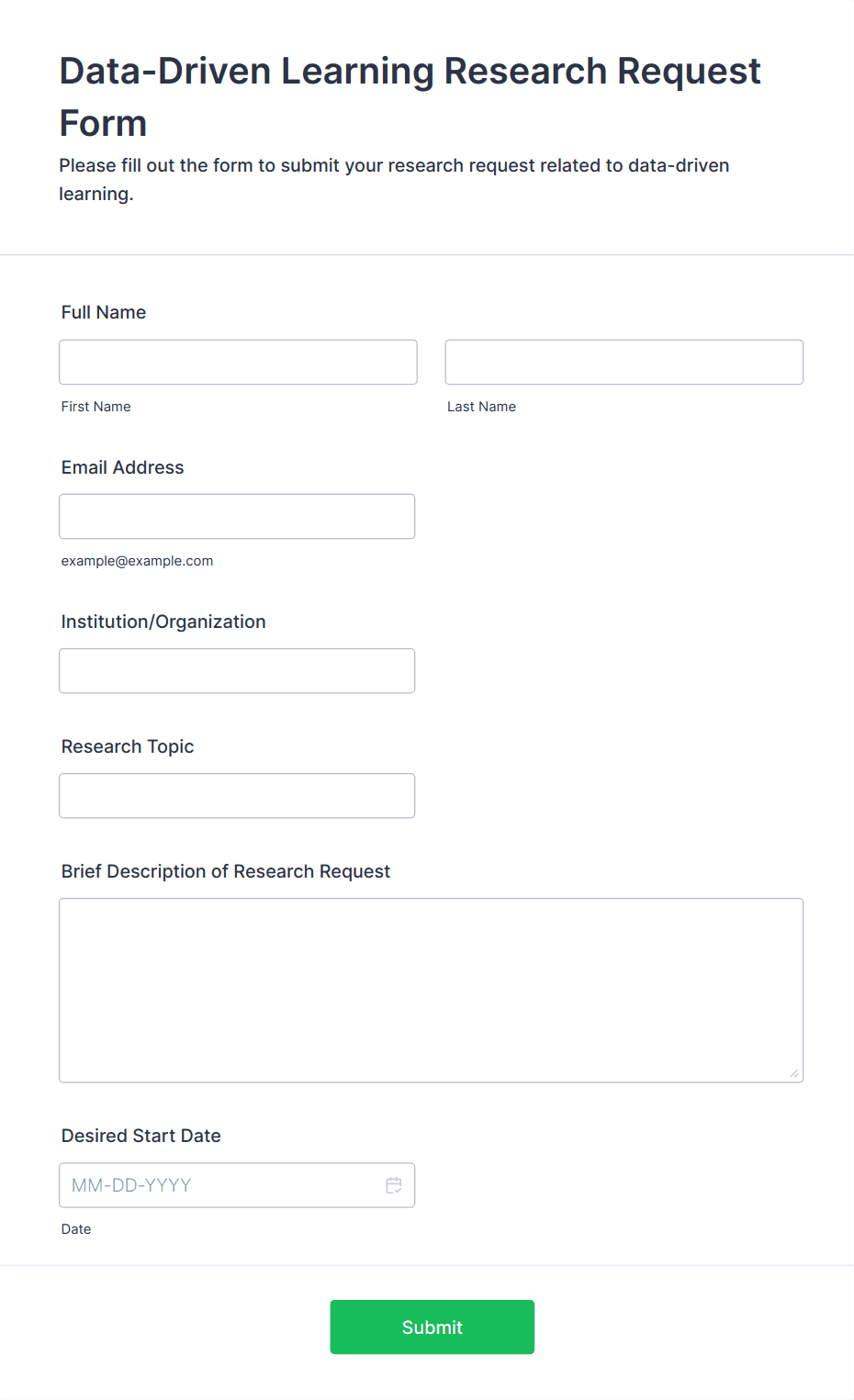 Data-Driven Learning Research Request Form

Please fill out the form to submit your research request related to data-driven learning.

Full Name

First Name

Last Name

Email Address

example@example.com

Institution/Organization

Research Topic

Brief Description of Research Request

Desired Start Date

MM-DD-YYYY

Date

Submit